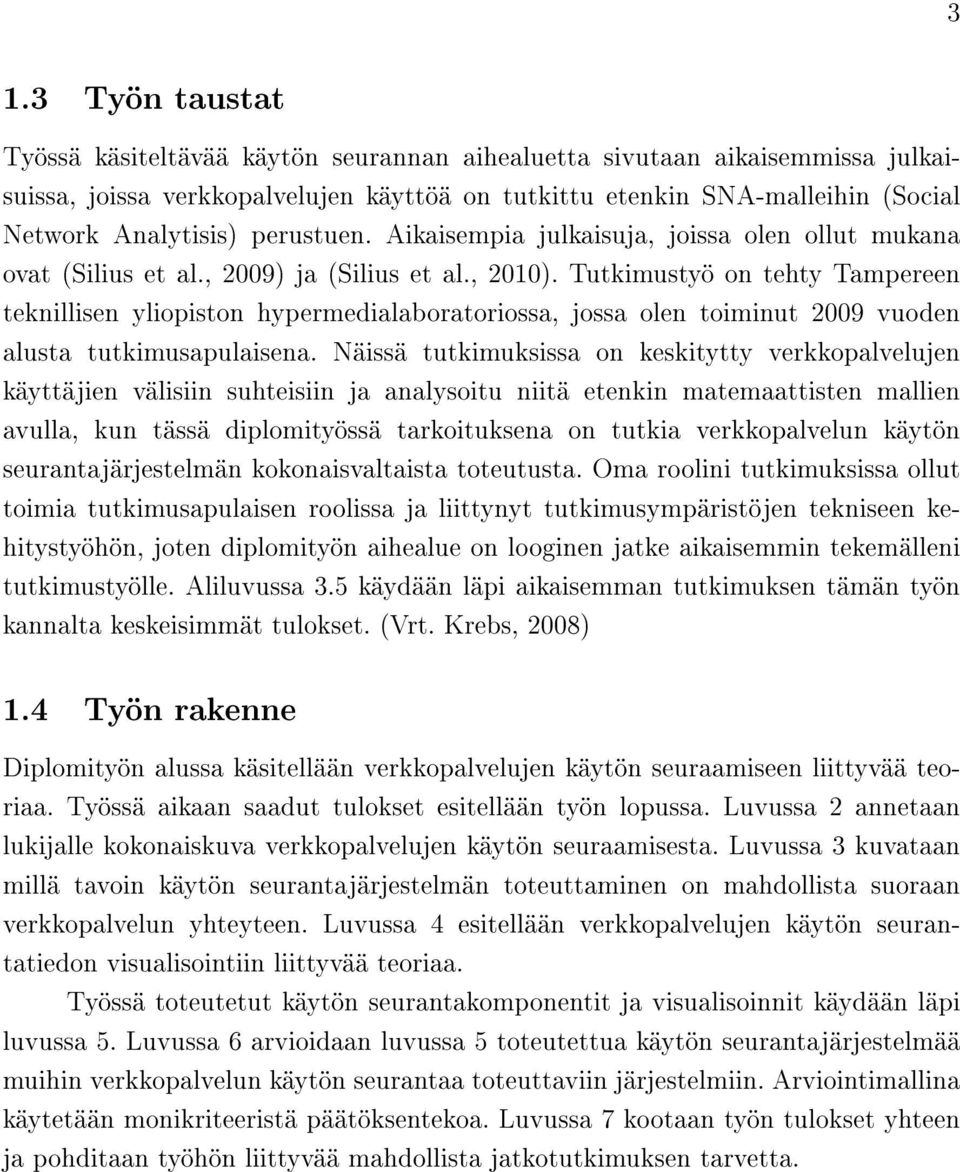 3

1.3 Työn taustat

Työssä käsiteltävää käytön seurannan aihealuetta sivutaan aikaisemmissa julkaisuissa, joissa verkkopalvelujen käyttöä on tutkittu etenkin SNA-malleihin (Social Network Analytisis) perustuen. Aikaisempia julkaisuja, joissa olen ollut mukana ovat (Silius et al., 2009) ja (Silius et al., 2010). Tutkimustyö on tehty Tampereen teknillisen yliopiston hypermedialaboratoriossa, jossa olen toiminut 2009 vuoden alusta tutkimusapulaisena. Näissä tutkimuksissa on keskitytty verkkopalvelujen käyttäjien välisiin suhteisiin ja analysoitu niitä etenkin matemaattisten mallien avulla, kun tässä diplomityössä tarkoituksena on tutkia verkkopalvelun käytön seurantajärjestelmän kokonaisvaltaista toteutusta. Oma roolini tutkimuksissa ollut toimia tutkimusapulaisen roolissa ja liittynyt tutkimusympäristöjen tekniseen kehitystyöhön, joten diplomityön aihealue on looginen jatke aikaisemmin tekemälleni tutkimustyölle. Aliluvussa 3.5 käydään läpi aikaisemman tutkimuksen tämän työn kannalta keskeisimmät tulokset. (Vrt. Krebs, 2008)

1.4 Työn rakenne

Diplomityön alussa käsitellään verkkopalvelujen käytön seuraamiseen liittyvää teoriaa. Työssä aikaan saadut tulokset esitellään työn lopussa. Luvussa 2 annetaan lukijalle kokonaiskuva verkkopalvelujen käytön seuraamisesta. Luvussa 3 kuvataan millä tavoin käytön seurantajärjestelmän toteuttaminen on mahdollista suoraan verkkopalvelun yhteyteen. Luvussa 4 esitellään verkkopalvelujen käytön seurantatiedon visualisointiin liittyvää teoriaa.

Työssä toteutetut käytön seurantakomponentit ja visualisoinnit käydään läpi luvussa 5. Luvussa 6 arvioidaan luvussa 5 toteutettua käytön seurantajärjestelmää muihin verkkopalvelun käytön seurantaa toteuttaviin järjestelmiin. Arviointimallina käytetään monikriteeristä päätöksentekoa. Luvussa 7 kootaan työn tulokset yhteen ja pohditaan työhön liittyvää mahdollista jatkotutkimuksen tarvetta.